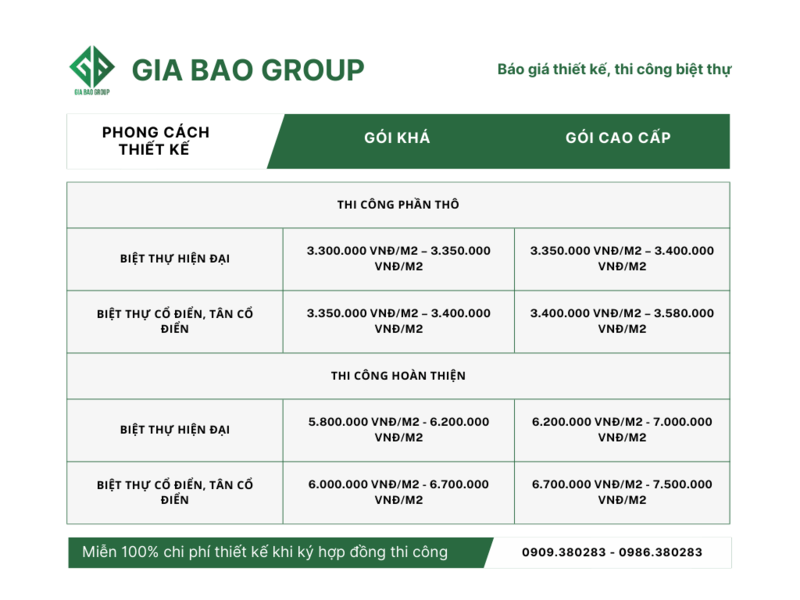 GIA BAO GROUP

GIA BAO GROUP

Báo giá thiết kế, thi công biệt thự

| PHONG CÁCH THIẾT KẾ | GÓI KHÁ | GÓI CAO CẤP |
|---|---|---|
| THI CÔNG PHẦN THÔ | | |
| BIỆT THỰ HIỆN ĐẠI | 3.300.000 VNĐ/M2 – 3.350.000 VNĐ/M2 | 3.350.000 VNĐ/M2 – 3.400.000 VNĐ/M2 |
| BIỆT THỰ CỔ ĐIỂN, TÂN CỔ ĐIỂN | 3.350.000 VNĐ/M2 – 3.400.000 VNĐ/M2 | 3.400.000 VNĐ/M2 – 3.580.000 VNĐ/M2 |
| THI CÔNG HOÀN THIỆN | | |
| BIỆT THỰ HIỆN ĐẠI | 5.800.000 VNĐ/M2 - 6.200.000 VNĐ/M2 | 6.200.000 VNĐ/M2 - 7.000.000 VNĐ/M2 |
| BIỆT THỰ CỔ ĐIỂN, TÂN CỔ ĐIỂN | 6.000.000 VNĐ/M2 - 6.700.000 VNĐ/M2 | 6.700.000 VNĐ/M2 - 7.500.000 VNĐ/M2 |

Miễn 100% chi phí thiết kế khi ký hợp đồng thi công

0909.380283 - 0986.380283